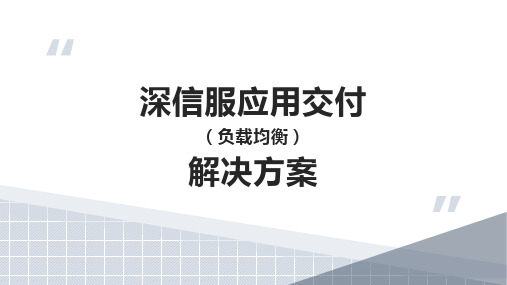 "

深信服应用交付

（负载均衡）

解决方案

"